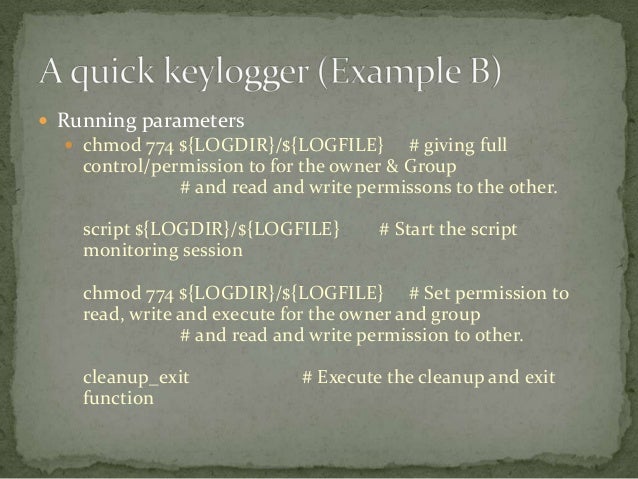 A quick keylogger (Example B)

Running parameters

chmod 774 \${LOGDIR}/\${LOGFILE}     # giving full control/permission to for the owner & Group
# and read and write permissons to the other.

script \${LOGDIR}/\${LOGFILE}     # Start the script monitoring session

chmod 774 \${LOGDIR}/\${LOGFILE}     # Set permission to read, write and execute for the owner and group
# and read and write permission to other.

cleanup_exit     # Execute the cleanup and exit function